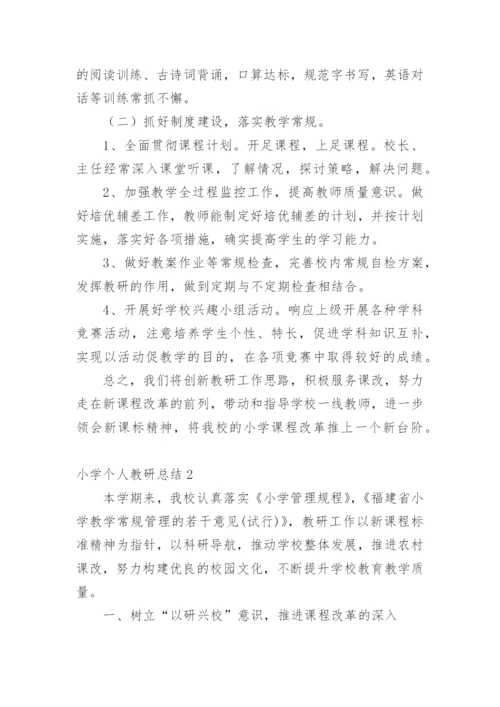 的阅读训练、古诗词背诵，口算达标，规范字书写，英语对话等训练常抓不懈。

（二）抓好制度建设，落实教学常规。

1、全面贯彻课程计划。开足课程，上足课程。校长、主任经常深入课堂听课，了解情况，探讨策略，解决问题。

2、加强教学全过程监控工作，提高教师质量意识。做好培优辅差工作，教师能制定好培优辅差的计划，并按计划实施，落实好各项措施，确实提高学生的学习能力。

3、做好教案作业等常规检查，完善校内常规自检方案，发挥教研的作用，做到定期与不定期检查相结合。

4、开展好学校兴趣小组活动。响应上级开展各种学科竞赛活动，注意培养学生个性、特长，促进学科知识互补，实现以活动促教学的目的，在各项竞赛中取得较好的成绩。

总之，我们将创新教研工作思路，积极服务课改，努力走在新课程改革的前列，带动和指导学校一线教师，进一步领会新课标精神，将我校的小学课程改革推上一个新台阶。

小学个人教研总结2

本学期来，我校认真落实《小学管理规程》，《福建省小学教学常规管理的若干意见(试行)》，教研工作以新课程标准精神为指针，以科研导航，推动学校整体发展，推进农村课改，努力构建优良的校园文化，不断提升学校教育教学质量。

一、树立“以研兴校”意识，推进课程改革的深入